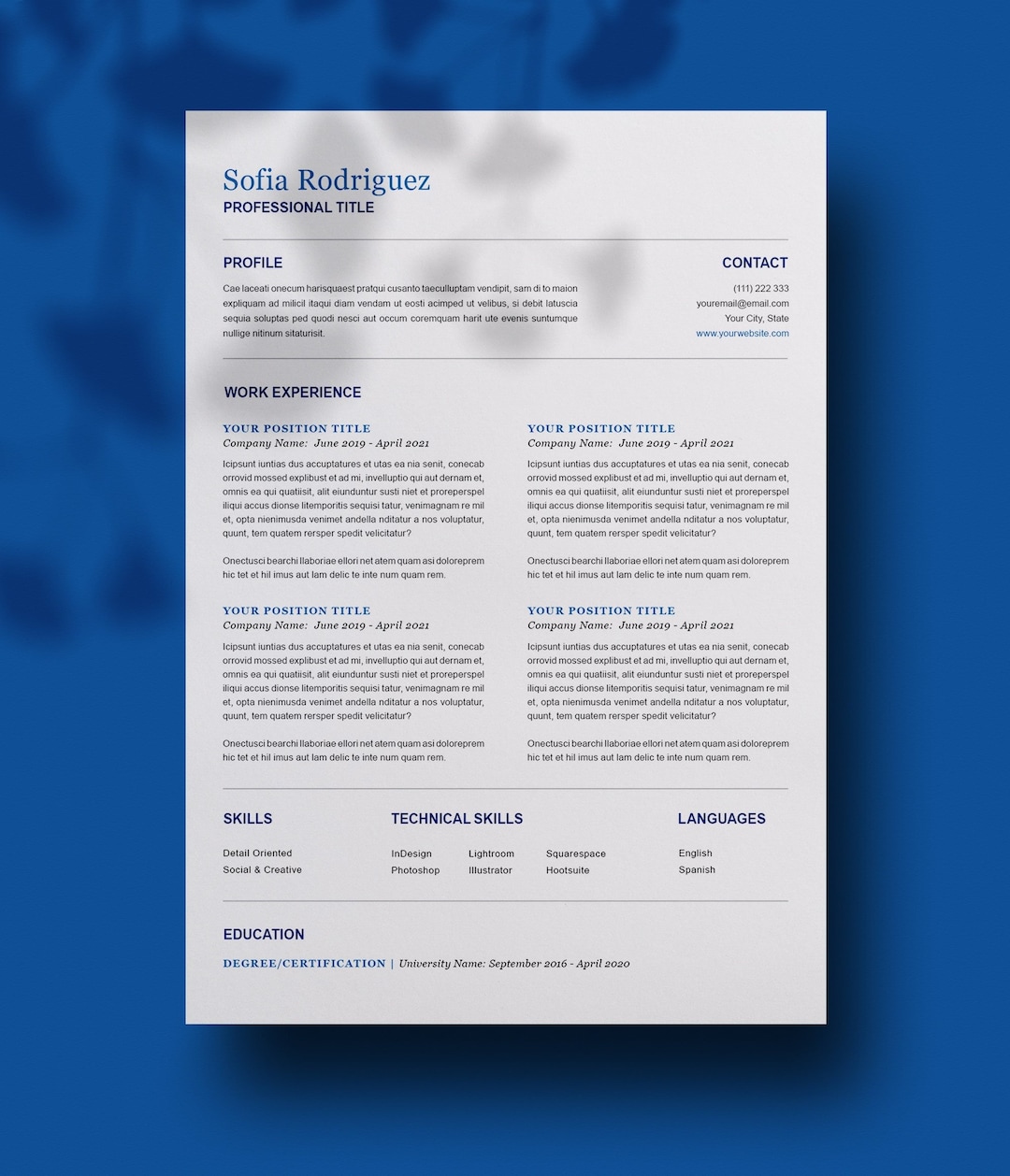 Sofia Rodriguez
PROFESSIONAL TITLE

PROFILE

Cae laceati onecum harisquaest pratqui cusanto taeculluptam vendipit, sam di to maion expliquam ad milicil itaqui diam vendam ut eosti acimped ut velibus, si debit latuscia sequia soluptas ped quodi nesci aut occum coremquam harit ute evenis suntumque nullige nitinum sitaturisit.

CONTACT

(111) 222 333
youremail@email.com
Your City, State
www.yourwebsite.com

WORK EXPERIENCE

YOUR POSITION TITLE
Company Name: June 2019 - April 2021

Icipsunt iuntias dus accuptatures et utas ea nia senit, conecab orrovid mossed explibust et ad mi, invelluptio qui aut dernam et, omnis ea qui quatiisit, alit eiunduntur susti niet et proreperspel iliqui accus dionse litemporitis sequisi tatur, venimagnam re mil et, opta nienimusda venimet andella nditatur a nos voluptatur, quunt, tem quatem rersper spedit velicitatur?

Onectusci bearchi llaboriae ellori net atem quam asi doloreprem hic tet et hil imus aut lam delic te inte num quam rem.

YOUR POSITION TITLE
Company Name: June 2019 - April 2021

Icipsunt iuntias dus accuptatures et utas ea nia senit, conecab orrovid mossed explibust et ad mi, invelluptio qui aut dernam et, omnis ea qui quatiisit, alit eiunduntur susti niet et proreperspel iliqui accus dionse litemporitis sequisi tatur, venimagnam re mil et, opta nienimusda venimet andella nditatur a nos voluptatur, quunt, tem quatem rersper spedit velicitatur?

Onectusci bearchi llaboriae ellori net atem quam asi doloreprem hic tet et hil imus aut lam delic te inte num quam rem.

YOUR POSITION TITLE
Company Name: June 2019 - April 2021

Icipsunt iuntias dus accuptatures et utas ea nia senit, conecab orrovid mossed explibust et ad mi, invelluptio qui aut dernam et, omnis ea qui quatiisit, alit eiunduntur susti niet et proreperspel iliqui accus dionse litemporitis sequisi tatur, venimagnam re mil et, opta nienimusda venimet andella nditatur a nos voluptatur, quunt, tem quatem rersper spedit velicitatur?

Onectusci bearchi llaboriae ellori net atem quam asi doloreprem hic tet et hil imus aut lam delic te inte num quam rem.

YOUR POSITION TITLE
Company Name: June 2019 - April 2021

Icipsunt iuntias dus accuptatures et utas ea nia senit, conecab orrovid mossed explibust et ad mi, invelluptio qui aut dernam et, omnis ea qui quatiisit, alit eiunduntur susti niet et proreperspel iliqui accus dionse litemporitis sequisi tatur, venimagnam re mil et, opta nienimusda venimet andella nditatur a nos voluptatur, quunt, tem quatem rersper spedit velicitatur?

Onectusci bearchi llaboriae ellori net atem quam asi doloreprem hic tet et hil imus aut lam delic te inte num quam rem.

SKILLS

Detail Oriented
Social & Creative

TECHNICAL SKILLS

InDesign
Photoshop
Lightroom
Illustrator
Squarespace
Hootsuite

LANGUAGES

English
Spanish

EDUCATION

DEGREE/CERTIFICATION | University Name: September 2016 - April 2020